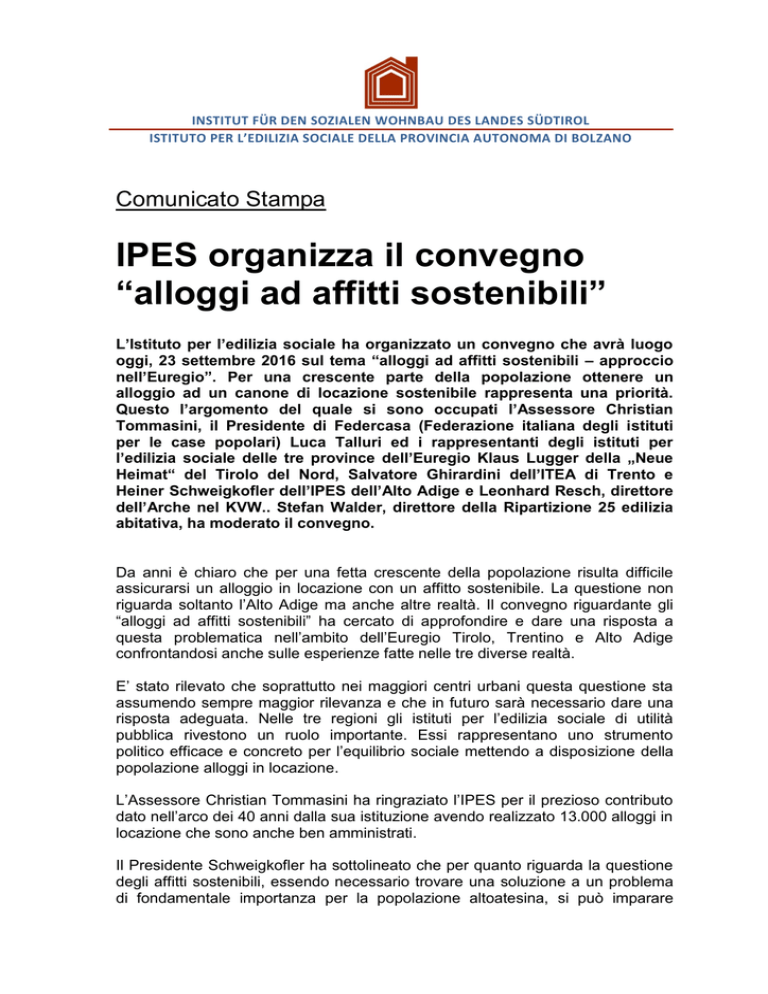 INSTITUT FÜR DEN SOZIALEN WOHNBAU DES LANDES SÜDTIROL
ISTITUTO PER L'EDILIZIA SOCIALE DELLA PROVINCIA AUTONOMA DI BOLZANO

Comunicato Stampa

IPES organizza il convegno “alloggi ad affitti sostenibili”

L'Istituto per l'edilizia sociale ha organizzato un convegno che avrà luogo oggi, 23 settembre 2016 sul tema “alloggi ad affitti sostenibili – approccio nell'Euregio”. Per una crescente parte della popolazione ottenere un alloggio ad un canone di locazione sostenibile rappresenta una priorità. Questo l'argomento del quale si sono occupati l'Assessore Christian Tommasini, il Presidente di Federcasa (Federazione italiana degli istituti per le case popolari) Luca Talluri ed i rappresentanti degli istituti per l'edilizia sociale delle tre province dell'Euregio Klaus Lugger della „Neue Heimat“ del Tirolo del Nord, Salvatore Ghirardini dell'ITEA di Trento e Heiner Schweigkofler dell'IPES dell'Alto Adige e Leonhard Resch, direttore dell'Arche nel KVW.. Stefan Walder, direttore della Ripartizione 25 edilizia abitativa, ha moderato il convegno.

Da anni è chiaro che per una fetta crescente della popolazione risulta difficile assicurarsi un alloggio in locazione con un affitto sostenibile. La questione non riguarda soltanto l'Alto Adige ma anche altre realtà. Il convegno riguardante gli “alloggi ad affitti sostenibili” ha cercato di approfondire e dare una risposta a questa problematica nell'ambito dell'Euregio Tirolo, Trentino e Alto Adige confrontandosi anche sulle esperienze fatte nelle tre diverse realtà.

E' stato rilevato che soprattutto nei maggiori centri urbani questa questione sta assumendo sempre maggior rilevanza e che in futuro sarà necessario dare una risposta adeguata. Nelle tre regioni gli istituti per l'edilizia sociale di utilità pubblica rivestono un ruolo importante. Essi rappresentano uno strumento politico efficace e concreto per l'equilibrio sociale mettendo a disposizione della popolazione alloggi in locazione.

L'Assessore Christian Tommasini ha ringraziato l'IPES per il prezioso contributo dato nell'arco dei 40 anni dalla sua istituzione avendo realizzato 13.000 alloggi in locazione che sono anche ben amministrati.

Il Presidente Schweigkofler ha sottolineato che per quanto riguarda la questione degli affitti sostenibili, essendo necessario trovare una soluzione a un problema di fondamentale importanza per la popolazione altoatesina, si può imparare